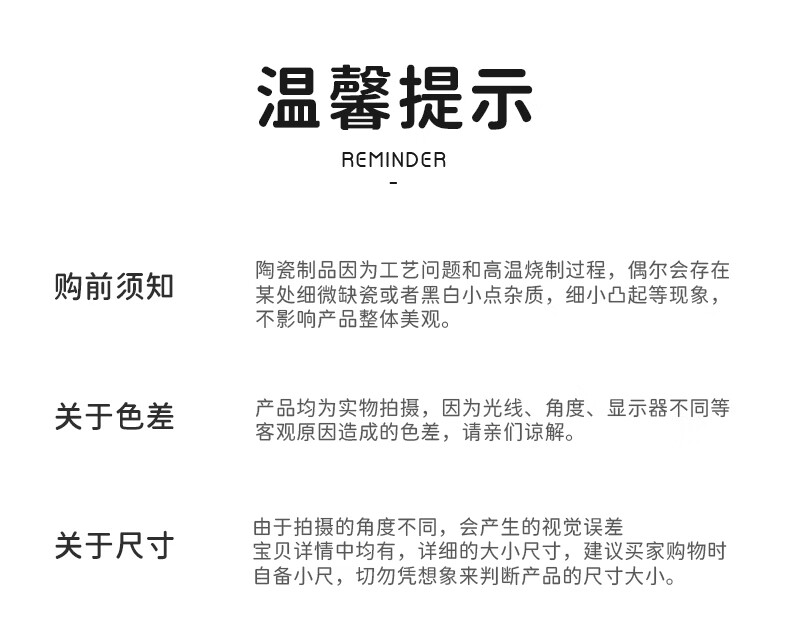 温馨提示

REMINDER

-

购前须知

陶瓷制品因为工艺问题和高温烧制过程，偶尔会存在某处细微缺瓷或者黑白小点杂质，细小凸起等现象，不影响产品整体美观。

关于色差

产品均为实物拍摄，因为光线、角度、显示器不同等客观原因造成的色差，请亲们谅解。

关于尺寸

由于拍摄的角度不同，会产生的视觉误差
宝贝详情中均有，详细的大小尺寸，建议买家购物时自备小尺，切勿凭想象来判断产品的尺寸大小。